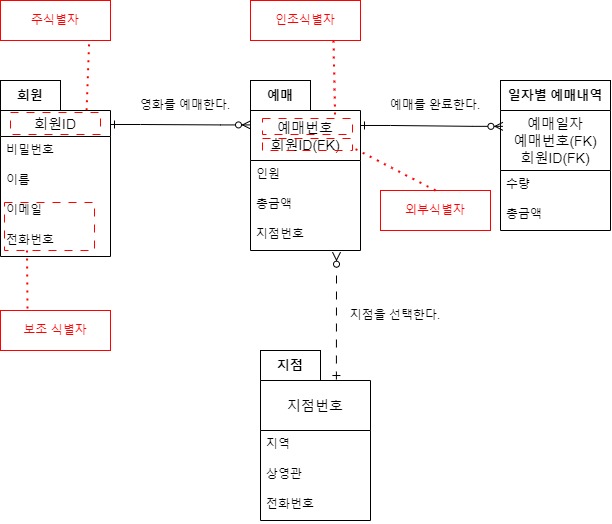 주식별자

인조식별자

회원

회원ID

비밀번호

이름

이메일

전화번호

영화를 예매한다.

예매

예매번호
회원ID(FK)

인원

총금액

지점번호

예매를 완료한다.

일자별 예매내역

예매일자
예매번호(FK)
회원ID(FK)

수량

총금액

외부식별자

보조 식별자

지점을 선택한다.

지점

지점번호

지역

상영관

전화번호